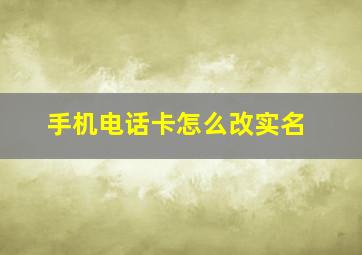 手机电话卡怎么改实名